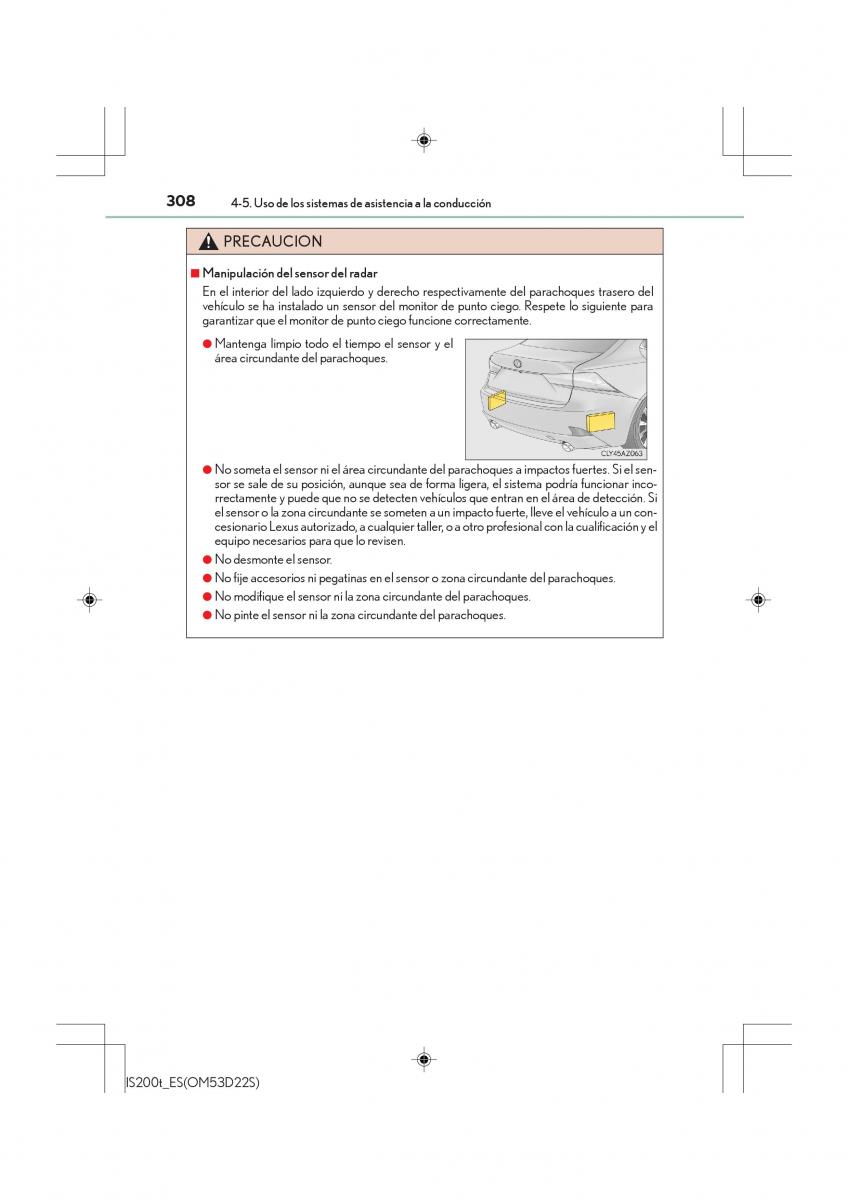 308 4-5. Uso de los sistemas de asistencia a la conducción

PRECAUCION

■ Manipulación del sensor del radar

En el interior del lado izquierdo y derecho respectivamente del parachoques trasero del vehículo se ha instalado un sensor del monitor de punto ciego. Respete lo siguiente para garantizar que el monitor de punto ciego funcione correctamente.

● Mantenga limpio todo el tiempo el sensor y el área circundante del parachoques.

CLY45AZ063

● No someta el sensor ni el área circundante del parachoques a impactos fuertes. Si el sensor se sale de su posición, aunque sea de forma ligera, el sistema podría funcionar incorrectamente y puede que no se detecten vehículos que entran en el área de detección. Si el sensor o la zona circundante se someten a un impacto fuerte, lleve el vehículo a un concesionario Lexus autorizado, a cualquier taller, o a otro profesional con la cualificación y el equipo necesarios para que lo revisen.

● No desmonte el sensor.

● No fije accesorios ni pegatinas en el sensor o zona circundante del parachoques.

● No modifique el sensor ni la zona circundante del parachoques.

● No pinte el sensor ni la zona circundante del parachoques.

IS200t_ES(OM53D22S)